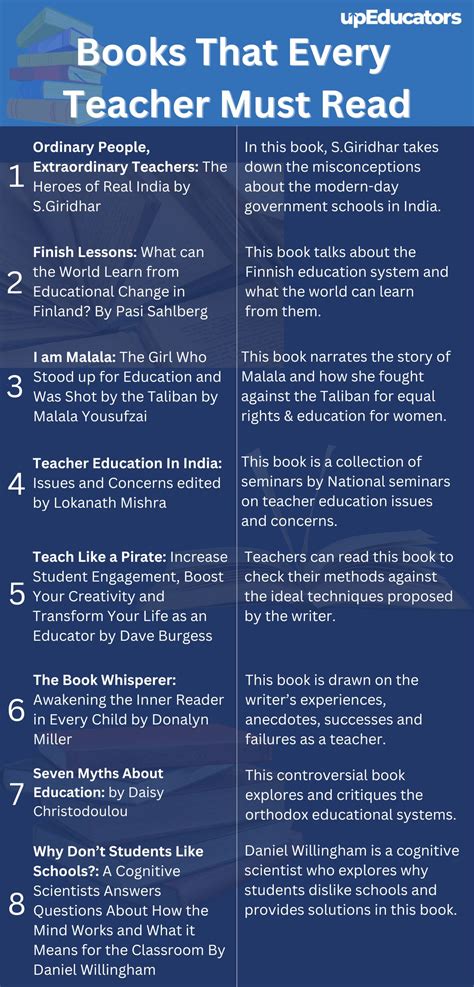 upEducators

Books That Every Teacher Must Read

1

Ordinary People, Extraordinary Teachers: The Heroes of Real India by S.Giridhar

In this book, S.Giridhar takes down the misconceptions about the modern-day government schools in India.

2

Finish Lessons: What can the World Learn from Educational Change in Finland? By Pasi Sahlberg

This book talks about the Finnish education system and what the world can learn from them.

3

I am Malala: The Girl Who Stood up for Education and Was Shot by the Taliban by Malala Yousufzai

This book narrates the story of Malala and how she fought against the Taliban for equal rights & education for women.

4

Teacher Education In India: Issues and Concerns edited by Lokanath Mishra

This book is a collection of seminars by National seminars on teacher education issues and concerns.

5

Teach Like a Pirate: Increase Student Engagement, Boost Your Creativity and Transform Your Life as an Educator by Dave Burgess

Teachers can read this book to check their methods against the ideal techniques proposed by the writer.

6

The Book Whisperer: Awakening the Inner Reader in Every Child by Donalyn Miller

This book is drawn on the writer's experiences, anecdotes, successes and failures as a teacher.

7

Seven Myths About Education: by Daisy Christodoulou

This controversial book explores and critiques the orthodox educational systems.

8

Why Don't Students Like Schools?: A Cognitive Scientists Answers Questions About How the Mind Works and What it Means for the Classroom By Daniel Willingham

Daniel Willingham is a cognitive scientist who explores why students dislike schools and provides solutions in this book.